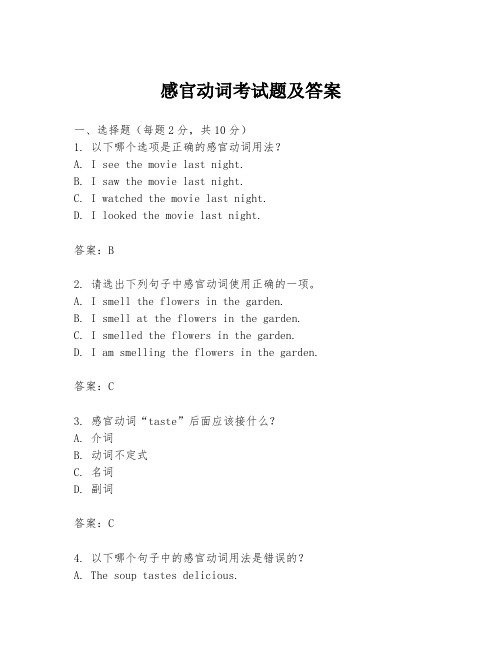 感官动词考试题及答案

一、选择题（每题 2 分，共 10 分）
1. 以下哪个选项是正确的感官动词用法？
A. I see the movie last night.
B. I saw the movie last night.
C. I watched the movie last night.
D. I looked the movie last night.

答案：B

2. 请选出下列句子中感官动词使用正确的一项。
A. I smell the flowers in the garden.
B. I smell at the flowers in the garden.
C. I smelled the flowers in the garden.
D. I am smelling the flowers in the garden.

答案：C

3. 感官动词“taste”后面应该接什么？
A. 介词
B. 动词不定式
C. 名词
D. 副词

答案：C

4. 以下哪个句子中的感官动词用法是错误的？
A. The soup tastes delicious.